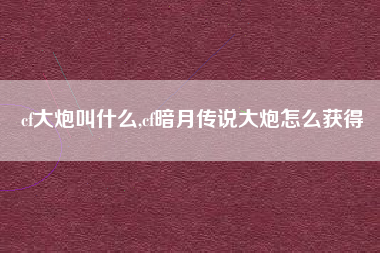 cf大炮叫什么,cf暗月传说大炮怎么获得